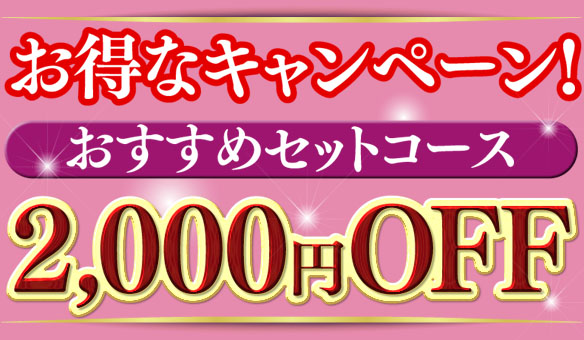 お得なキャンペーン!

おすすめセットコース

2,000円OFF